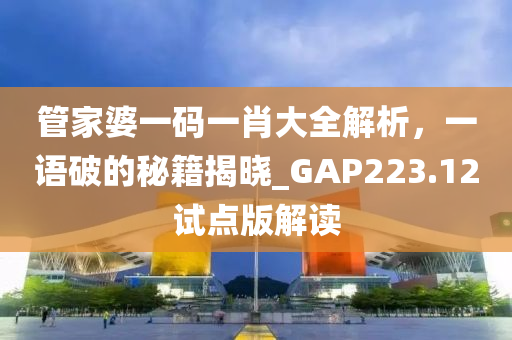 管家婆一码一肖大全解析，一语破的秘籍揭晓_GAP223.12试点版解读